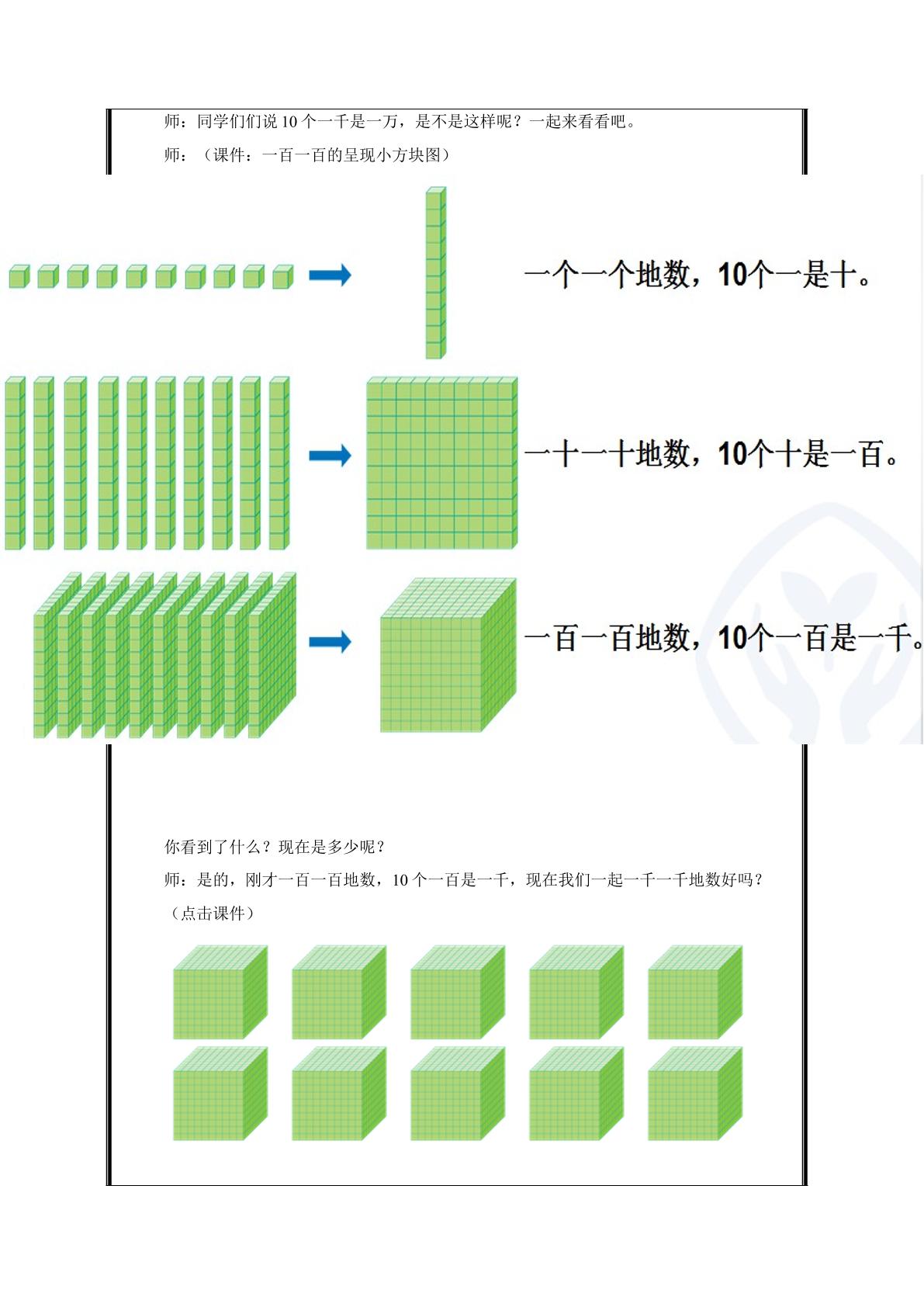 师：同学们们说10个一千是一万，是不是这样呢？一起来看看吧。

师：（课件：一百一百的呈现小方块图）

一个一个地数，10个一是十。

一十一十地数，10个十是一百。

一百一百地数，10个一百是一千。

你看到了什么？现在是多少呢？

师：是的，刚才一百一百地数，10个一百是一千，现在我们一起一千一千地数好吗？

（点击课件）